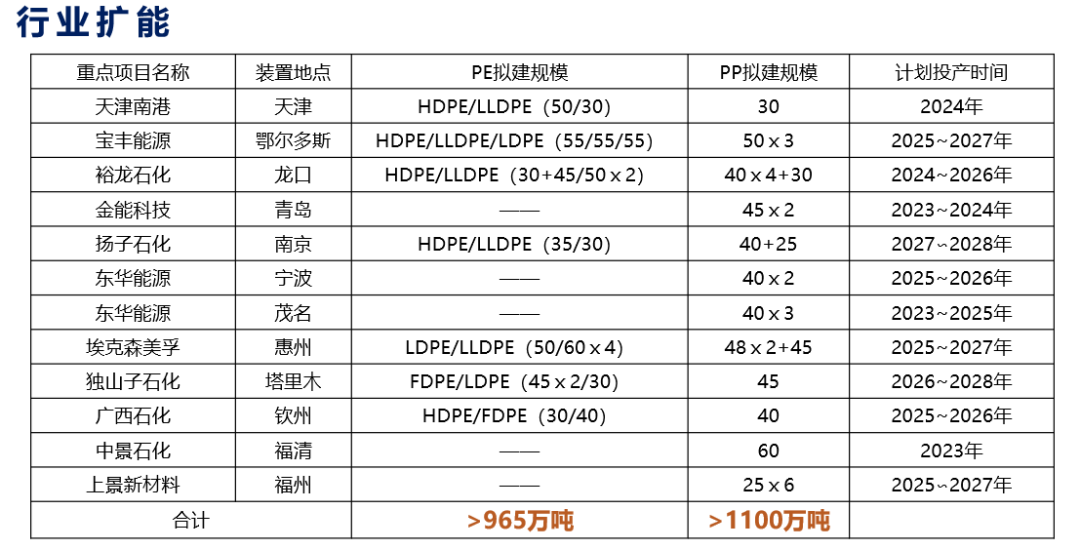 行业扩能

| 重点项目名称 | 装置地点 | PE拟建规模 | PP拟建规模 | 计划投产时间 |
|---|---|---|---|---|
| 天津南港 | 天津 | HDPE/LLDPE（50/30） | 30 | 2024年 |
| 宝丰能源 | 鄂尔多斯 | HDPE/LLDPE/LDPE（55/55/55） | 50×3 | 2025~2027年 |
| 裕龙石化 | 龙口 | HDPE/LLDPE（30+45/50×2） | 40×4+30 | 2024~2026年 |
| 金能科技 | 青岛 | —— | 45×2 | 2023~2024年 |
| 扬子石化 | 南京 | HDPE/LLDPE（35/30） | 40+25 | 2027~2028年 |
| 东华能源 | 宁波 | —— | 40×2 | 2025~2026年 |
| 东华能源 | 茂名 | —— | 40×3 | 2023~2025年 |
| 埃克森美孚 | 惠州 | LDPE/LLDPE（50/60×4） | 48×2+45 | 2025~2027年 |
| 独山子石化 | 塔里木 | FDPE/LDPE（45×2/30） | 45 | 2026~2028年 |
| 广西石化 | 钦州 | HDPE/FDPE（30/40） | 40 | 2025~2026年 |
| 中景石化 | 福清 | —— | 60 | 2023年 |
| 上景新材料 | 福州 | —— | 25×6 | 2025~2027年 |
| 合计 | | >965万吨 | >1100万吨 | |